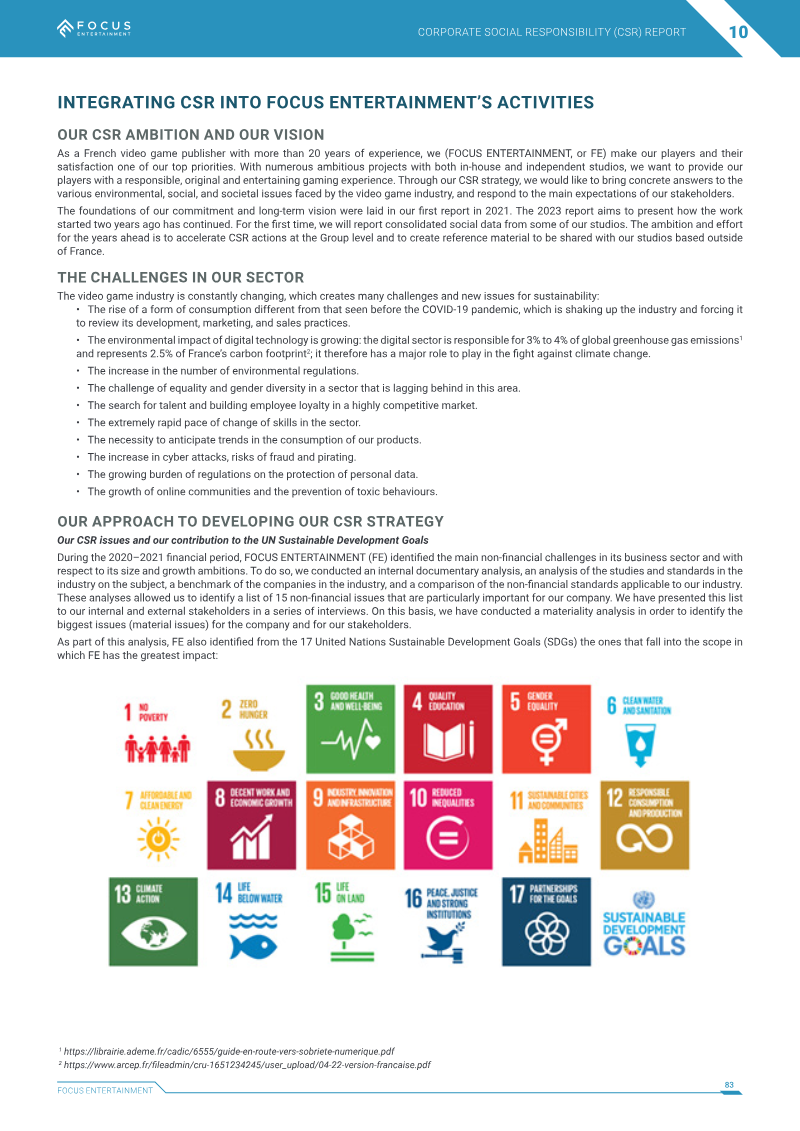 FOCUS ENTERTAINMENT

CORPORATE SOCIAL RESPONSIBILITY (CSR) REPORT 10

INTEGRATING CSR INTO FOCUS ENTERTAINMENT'S ACTIVITIES

OUR CSR AMBITION AND OUR VISION

As a French video game publisher with more than 20 years of experience, we (FOCUS ENTERTAINMENT, or FE) make our players and their satisfaction one of our top priorities. With numerous ambitious projects with both in-house and independent studios, we want to provide our players with a responsible, original and entertaining gaming experience. Through our CSR strategy, we would like to bring concrete answers to the various environmental, social, and societal issues faced by the video game industry, and respond to the main expectations of our stakeholders.

The foundations of our commitment and long-term vision were laid in our first report in 2021. The 2023 report aims to present how the work started two years ago has continued. For the first time, we will report consolidated social data from some of our studios. The ambition and effort for the years ahead is to accelerate CSR actions at the Group level and to create reference material to be shared with our studios based outside of France.

THE CHALLENGES IN OUR SECTOR

The video game industry is constantly changing, which creates many challenges and new issues for sustainability:

• The rise of a form of consumption different from that seen before the COVID-19 pandemic, which is shaking up the industry and forcing it to review its development, marketing, and sales practices.

• The environmental impact of digital technology is growing: the digital sector is responsible for 3% to 4% of global greenhouse gas emissions$^{1}$ and represents 2.5% of France's carbon footprint$^{2}$; it therefore has a major role to play in the fight against climate change.

• The increase in the number of environmental regulations.

• The challenge of equality and gender diversity in a sector that is lagging behind in this area.

• The search for talent and building employee loyalty in a highly competitive market.

• The extremely rapid pace of change of skills in the sector.

• The necessity to anticipate trends in the consumption of our products.

• The increase in cyber attacks, risks of fraud and pirating.

• The growing burden of regulations on the protection of personal data.

• The growth of online communities and the prevention of toxic behaviours.

OUR APPROACH TO DEVELOPING OUR CSR STRATEGY

Our CSR issues and our contribution to the UN Sustainable Development Goals

During the 2020–2021 financial period, FOCUS ENTERTAINMENT (FE) identified the main non-financial challenges in its business sector and with respect to its size and growth ambitions. To do so, we conducted an internal documentary analysis, an analysis of the studies and standards in the industry on the subject, a benchmark of the companies in the industry, and a comparison of the non-financial standards applicable to our industry. These analyses allowed us to identify a list of 15 non-financial issues that are particularly important for our company. We have presented this list to our internal and external stakeholders in a series of interviews. On this basis, we have conducted a materiality analysis in order to identify the biggest issues (material issues) for the company and for our stakeholders.

As part of this analysis, FE also identified from the 17 United Nations Sustainable Development Goals (SDGs) the ones that fall into the scope in which FE has the greatest impact:

1 NO POVERTY
2 ZERO HUNGER
3 GOOD HEALTH AND WELL-BEING
4 QUALITY EDUCATION
5 GENDER EQUALITY
6 CLEAN WATER AND SANITATION
7 AFFORDABLE AND CLEAN ENERGY
8 DECENT WORK AND ECONOMIC GROWTH
9 INDUSTRY, INNOVATION AND INFRASTRUCTURE
10 REDUCED INEQUALITIES
11 SUSTAINABLE CITIES AND COMMUNITIES
12 RESPONSIBLE CONSUMPTION AND PRODUCTION
13 CLIMATE ACTION
14 LIFE BELOW WATER
15 LIFE ON LAND
16 PEACE, JUSTICE AND STRONG INSTITUTIONS
17 PARTNERSHIPS FOR THE GOALS
SUSTAINABLE DEVELOPMENT GOALS

$^{1}$ https://librairie.ademe.fr/cadic/6555/guide-en-route-vers-sobriete-numerique.pdf
$^{2}$ https://www.arcep.fr/fileadmin/cru-1651234245/user_upload/04-22-version-francaise.pdf

FOCUS ENTERTAINMENT
83